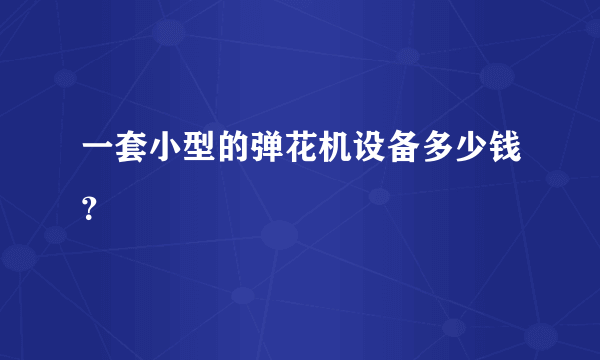 一套小型的弹花机设备多少钱？